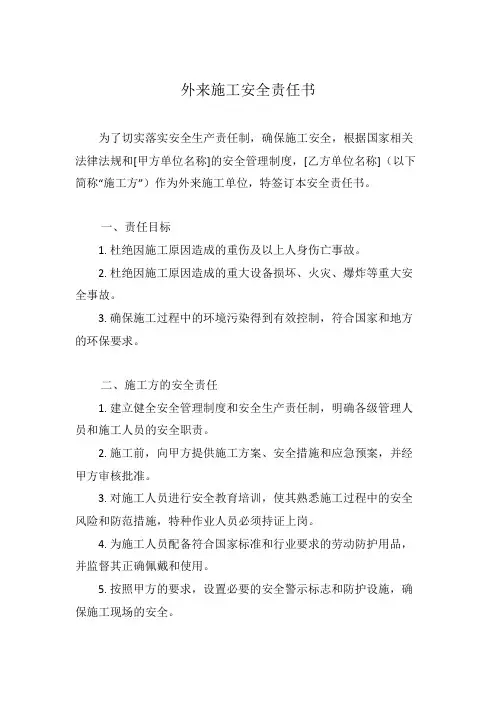 外来施工安全责任书

为了切实落实安全生产责任制，确保施工安全，根据国家相关法律法规和[甲方单位名称]的安全管理制度，[乙方单位名称]（以下简称“施工方”）作为外来施工单位，特签订本安全责任书。

一、责任目标

1. 杜绝因施工原因造成的重伤及以上人身伤亡事故。

2. 杜绝因施工原因造成的重大设备损坏、火灾、爆炸等重大安全事故。

3. 确保施工过程中的环境污染得到有效控制，符合国家和地方的环保要求。

二、施工方的安全责任

1. 建立健全安全管理制度和安全生产责任制，明确各级管理人员和施工人员的安全职责。

2. 施工前，向甲方提供施工方案、安全措施和应急预案，并经甲方审核批准。

3. 对施工人员进行安全教育培训，使其熟悉施工过程中的安全风险和防范措施，特种作业人员必须持证上岗。

4. 为施工人员配备符合国家标准和行业要求的劳动防护用品，并监督其正确佩戴和使用。

5. 按照甲方的要求，设置必要的安全警示标志和防护设施，确保施工现场的安全。